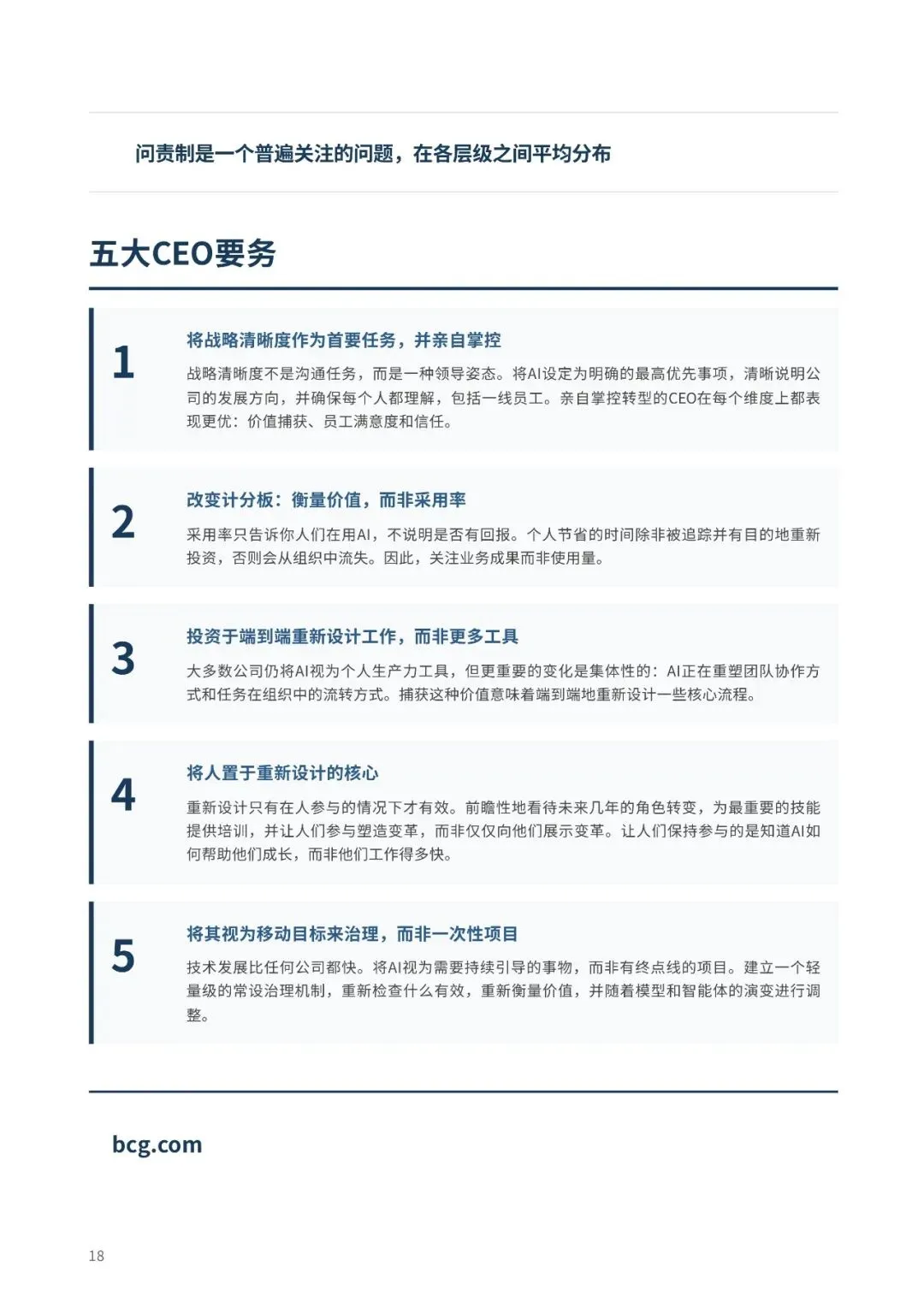 问责制是一个普遍关注的问题，在各层级之间平均分布

五大CEO要务

1

将战略清晰度作为首要任务，并亲自掌控

战略清晰度不是沟通任务，而是一种领导姿态。将AI设定为明确的最高优先事项，清晰说明公司的发展方向，并确保每个人都理解，包括一线员工。亲自掌控转型的CEO在每个维度上都表现更优：价值捕获、员工满意度和信任。

2

改变计分板：衡量价值，而非采用率

采用率只告诉你人们在用AI，不说明是否有回报。个人节省的时间除非被追踪并有目的地重新投资，否则会从组织中流失。因此，关注业务成果而非使用量。

3

投资于端到端重新设计工作，而非更多工具

大多数公司仍将AI视为个人生产力工具，但更重要的变化是集体性的：AI正在重塑团队协作方式和任务在组织中的流转方式。捕获这种价值意味着端到端地重新设计一些核心流程。

4

将人置于重新设计的核心

重新设计只有在人参与的情况下才有效。前瞻性地看待未来几年的角色转变，为最重要的技能提供培训，并让人们参与塑造变革，而非仅仅向他们展示变革。让人们保持参与的是知道AI如何帮助他们成长，而非他们工作得多快。

5

将其视为移动目标来治理，而非一次性项目

技术发展比任何公司都快。将AI视为需要持续引导的事物，而非有终点线的项目。建立一个轻量级的常设治理机制，重新检查什么有效，重新衡量价值，并随着模型和智能体的演变进行调整。

bcg.com

18